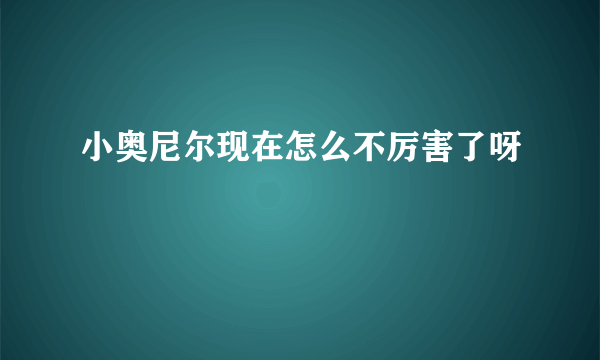 小奥尼尔现在怎么不厉害了呀